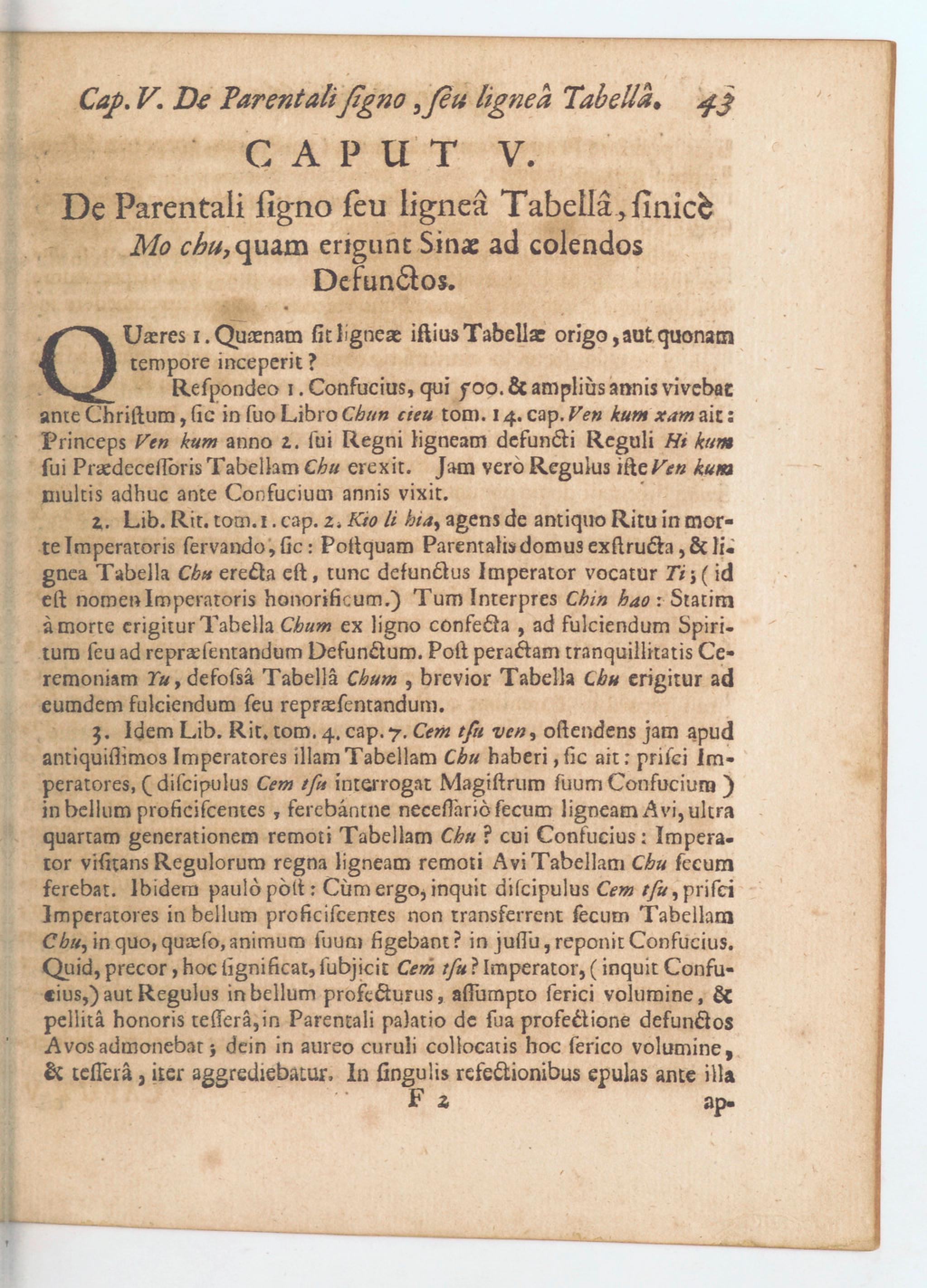 Cap. V. De Parentali ſigno, ſeu ligneâ Tabellâ. 43

CAPUT V.

De Parentali ſigno ſeu ligneâ Tabellâ, ſinicè Mo chu, quam erigunt Sinæ ad colendos Defunctos.

QUæres 1. Quænam ſit ligneæ iſtius Tabellæ origo, aut quonam tempore inceperit?

Reſpondeo 1. Confucius, qui 500. & ampliùs annis vivebat ante Chriſtum, ſic in ſuo Libro Chun cieu tom. 14. cap. Ven kum xam ait: Princeps Ven kum anno 2. ſui Regni ligneam defuncti Reguli Hi kum ſui Prædeceſſoris Tabellam Chu erexit. Jam verò Regulus iſte Ven kum multis adhuc ante Confucium annis vixit.

2. Lib. Rit. tom. 1. cap. 2. Kio li hia, agens de antiquo Ritu in morte Imperatoris ſervando, ſic: Poſtquam Parentalis domus exſtructa, & lignea Tabella Chu erecta eſt, tunc defunctus Imperator vocatur Ti; (id eſt nomen Imperatoris honorificum.) Tum Interpres Chin hao: Statim à morte erigitur Tabella Chum ex ligno confecta, ad fulciendum Spiritum ſeu ad repræſentandum Defunctum. Poſt peractam tranquillitatis Ceremoniam Yu, defoſsâ Tabellâ Chum, brevior Tabella Chu erigitur ad eumdem fulciendum ſeu repræſentandum.

3. Idem Lib. Rit. tom. 4. cap. 7. Cem tſu ven, oſtendens jam apud antiquiſſimos Imperatores illam Tabellam Chu haberi, ſic ait: priſci Imperatores, (diſcipulus Cem tſu interrogat Magiſtrum ſuum Confucium) in bellum proficiſcentes, ferebántne neceſſariò ſecum ligneam Avi, ultra quartam generationem remoti Tabellam Chu? cui Confucius: Imperator viſitans Regulorum regna ligneam remoti Avi Tabellam Chu ſecum ferebat. Ibidem paulò pòſt: Cùm ergo, inquit diſcipulus Cem tſu, priſci Imperatores in bellum proficiſcentes non transferrent ſecum Tabellam Chu, in quo, quæſo, animum ſuum figebant? in juſſu, reponit Confucius. Quid, precor, hoc ſignificat, ſubjicit Cem tſu? Imperator, (inquit Confucius,) aut Regulus in bellum profecturus, aſſumpto ſerici volumine, & pellitâ honoris teſſerâ, in Parentali palatio de ſua profectione defunctos Avos admonebat; dein in aureo curuli collocatis hoc ſerico volumine, & teſſerâ, iter aggrediebatur. In ſingulis refectionibus epulas ante illa

F 2 ap-